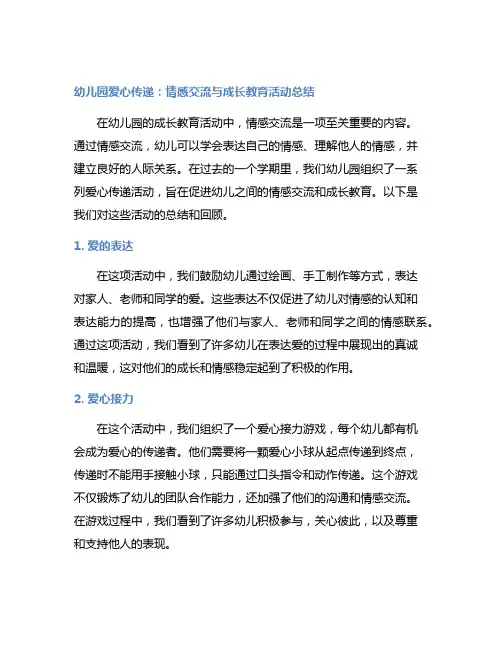 幼儿园爱心传递：情感交流与成长教育活动总结

在幼儿园的成长教育活动中，情感交流是一项至关重要的内容。通过情感交流，幼儿可以学会表达自己的情感、理解他人的情感，并建立良好的人际关系。在过去的一个学期里，我们幼儿园组织了一系列爱心传递活动，旨在促进幼儿之间的情感交流和成长教育。以下是我们对这些活动的总结和回顾。

1. 爱的表达

在这项活动中，我们鼓励幼儿通过绘画、手工制作等方式，表达对家人、老师和同学的爱。这些表达不仅促进了幼儿对情感的认知和表达能力的提高，也增强了他们与家人、老师和同学之间的情感联系。通过这项活动，我们看到了许多幼儿在表达爱的过程中展现出的真诚和温暖，这对他们的成长和情感稳定起到了积极的作用。

2. 爱心接力

在这个活动中，我们组织了一个爱心接力游戏，每个幼儿都有机会成为爱心的传递者。他们需要将一颗爱心小球从起点传递到终点，传递时不能用手接触小球，只能通过口头指令和动作传递。这个游戏不仅锻炼了幼儿的团队合作能力，还加强了他们的沟通和情感交流。在游戏过程中，我们看到了许多幼儿积极参与，关心彼此，以及尊重和支持他人的表现。